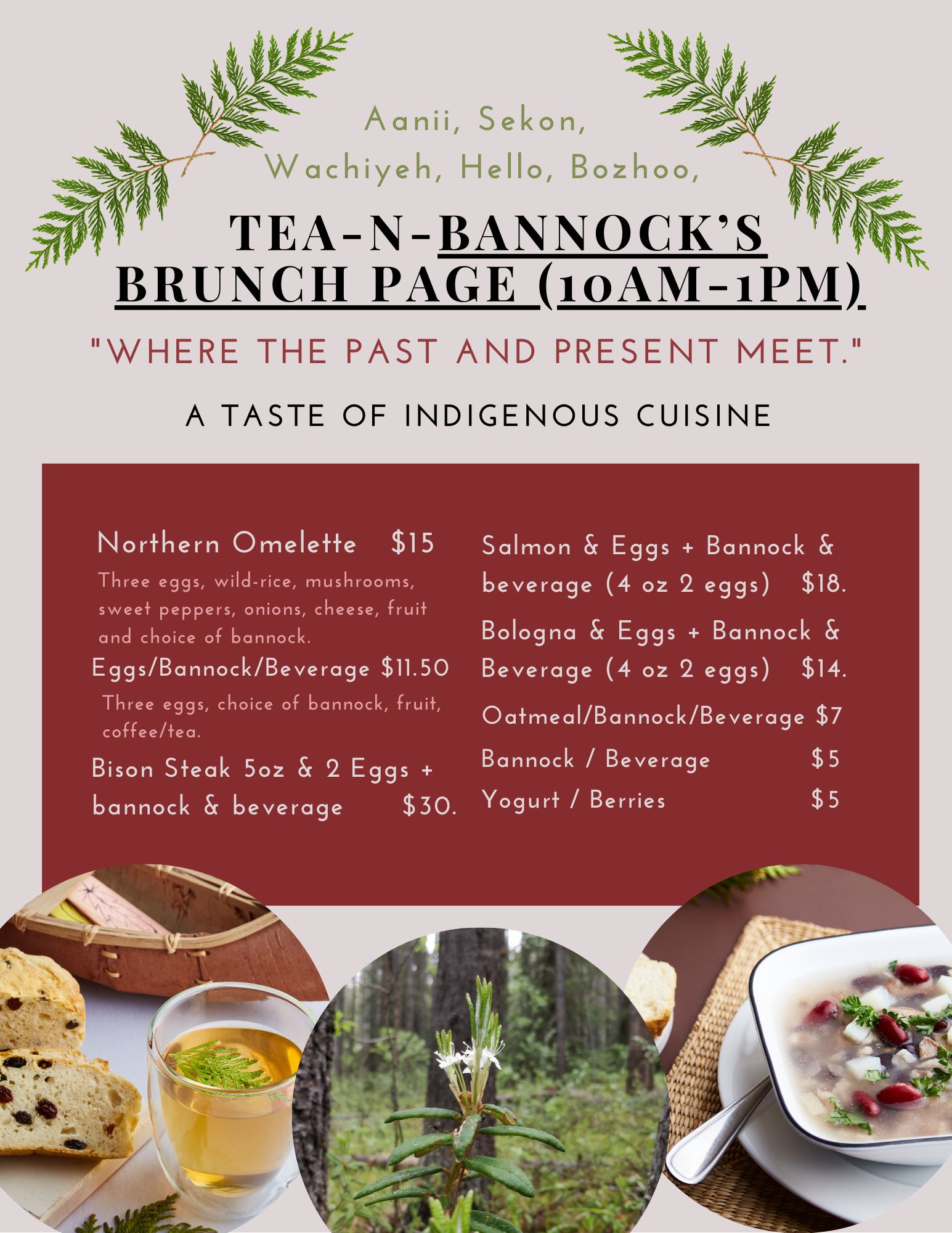 Aanii, Sekon,
Wachiyeh, Hello, Bozhoo,

TEA-N-BANNOCK'S
BRUNCH PAGE (10AM-1PM)

"WHERE THE PAST AND PRESENT MEET."

A TASTE OF INDIGENOUS CUISINE

Northern Omelette $15

Three eggs, wild-rice, mushrooms, sweet peppers, onions, cheese, fruit and choice of bannock.

Eggs/Bannock/Beverage $11.50

Three eggs, choice of bannock, fruit, coffee/tea.

Bison Steak 5oz & 2 Eggs + bannock & beverage $30.

Salmon & Eggs + Bannock & beverage (4 oz 2 eggs) $18.

Bologna & Eggs + Bannock & Beverage (4 oz 2 eggs) $14.

Oatmeal/Bannock/Beverage $7

Bannock / Beverage $5

Yogurt / Berries $5